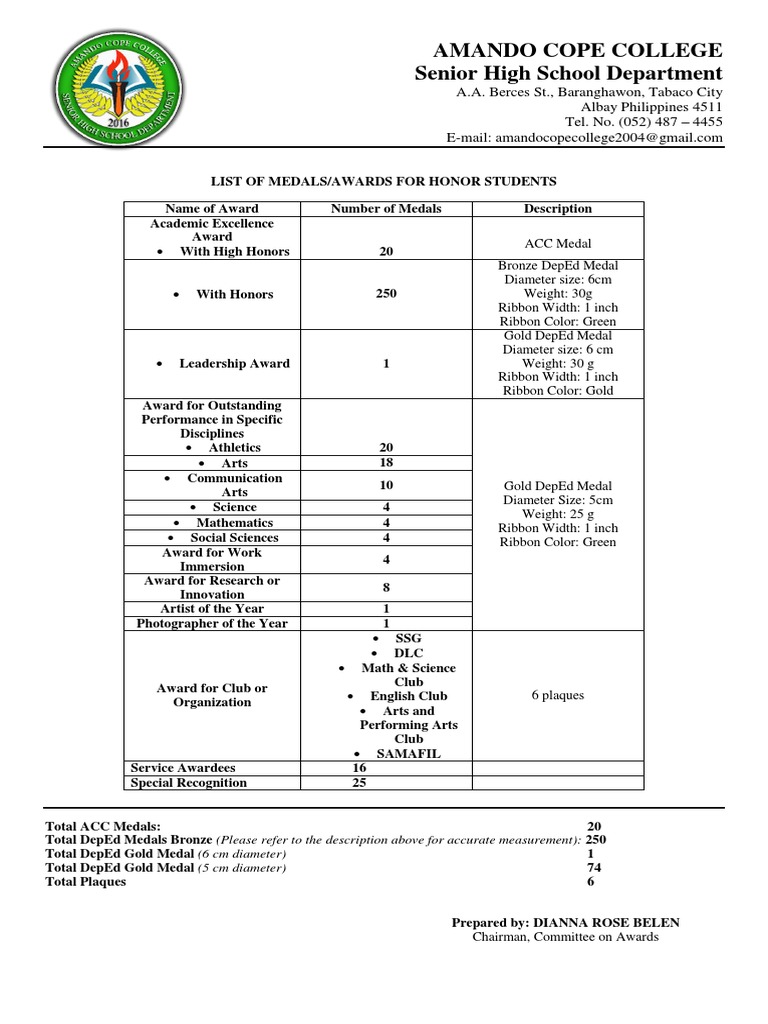 AMANDO COPE COLLEGE
SENIOR HIGH SCHOOL DEPARTMENT
2016

AMANDO COPE COLLEGE
Senior High School Department
A.A. Berces St., Baranghawon, Tabaco City
Albay Philippines 4511
Tel. No. (052) 487 – 4455
E-mail: amandocopecollege2004@gmail.com

LIST OF MEDALS/AWARDS FOR HONOR STUDENTS

| Name of Award | Number of Medals | Description |
|---|---|---|
| Academic Excellence Award • With High Honors | 20 | ACC Medal |
| • With Honors | 250 | Bronze DepEd Medal Diameter size: 6cm Weight: 30g Ribbon Width: 1 inch Ribbon Color: Green |
| • Leadership Award | 1 | Gold DepEd Medal Diameter size: 6 cm Weight: 30 g Ribbon Width: 1 inch Ribbon Color: Gold |
| Award for Outstanding Performance in Specific Disciplines • Athletics | 20 | Gold DepEd Medal Diameter Size: 5cm Weight: 25 g Ribbon Width: 1 inch Ribbon Color: Green |
| • Arts | 18 | |
| • Communication Arts | 10 | |
| • Science | 4 | |
| • Mathematics | 4 | |
| • Social Sciences | 4 | |
| Award for Work Immersion | 4 | |
| Award for Research or Innovation | 8 | |
| Artist of the Year | 1 | |
| Photographer of the Year | 1 | |
| Award for Club or Organization | • SSG • DLC • Math & Science Club • English Club • Arts and Performing Arts Club • SAMAFIL | 6 plaques |
| Service Awardees | 16 | |
| Special Recognition | 25 | |

Total ACC Medals: 20
Total DepEd Medals Bronze (Please refer to the description above for accurate measurement): 250
Total DepEd Gold Medal (6 cm diameter) 1
Total DepEd Gold Medal (5 cm diameter) 74
Total Plaques 6

Prepared by: DIANNA ROSE BELEN
Chairman, Committee on Awards